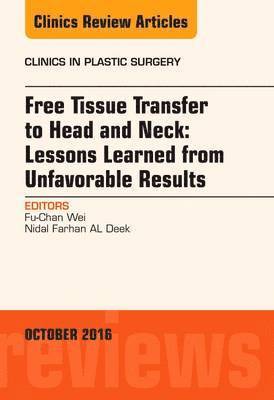 Clinics Review Articles

CLINICS IN PLASTIC SURGERY

Free Tissue Transfer to Head and Neck: Lessons Learned from Unfavorable Results

EDITORS
Fu-Chan Wei
Nidal Farhan AL Deek

OCTOBER 2016

reviews